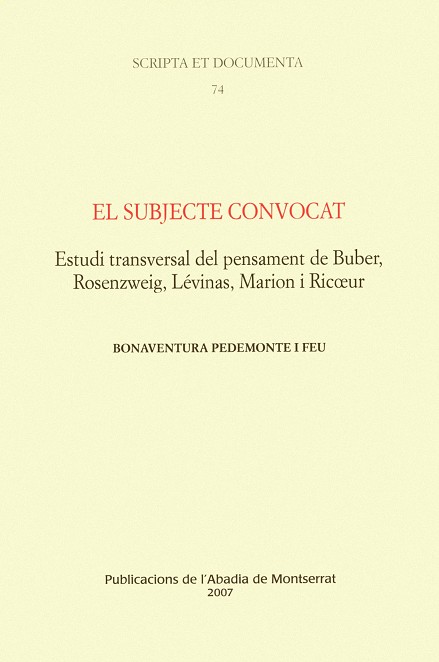 SCRIPTA ET DOCUMENTA

74

EL SUBJECTE CONVOCAT

Estudi transversal del pensament de Buber, Rosenzweig, Lévinas, Marion i Ricœur

BONAVENTURA PEDEMONTE I FEU

Publicacions de l'Abadia de Montserrat
2007